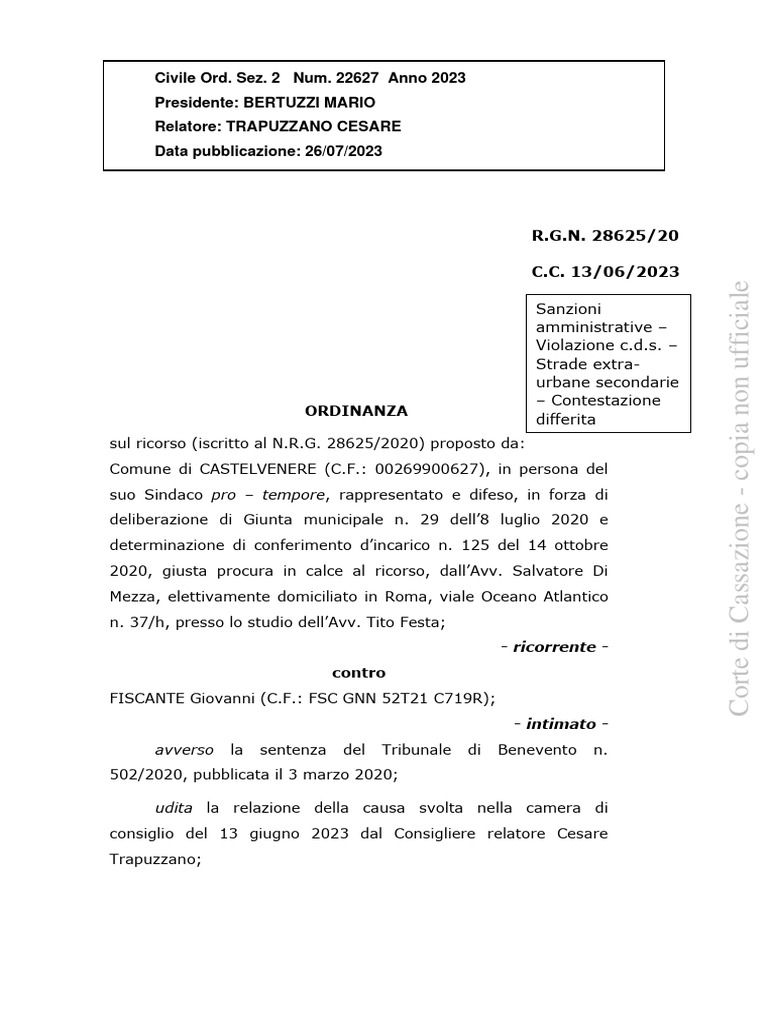 Civile Ord. Sez. 2 Num. 22627 Anno 2023
Presidente: BERTUZZI MARIO
Relatore: TRAPUZZANO CESARE
Data pubblicazione: 26/07/2023

R.G.N. 28625/20

C.C. 13/06/2023

Sanzioni amministrative – Violazione c.d.s. – Strade extra-urbane secondarie – Contestazione differita

ORDINANZA

sul ricorso (iscritto al N.R.G. 28625/2020) proposto da:
Comune di CASTELVENERE (C.F.: 00269900627), in persona del suo Sindaco pro – tempore, rappresentato e difeso, in forza di deliberazione di Giunta municipale n. 29 dell'8 luglio 2020 e determinazione di conferimento d'incarico n. 125 del 14 ottobre 2020, giusta procura in calce al ricorso, dall'Avv. Salvatore Di Mezza, elettivamente domiciliato in Roma, viale Oceano Atlantico n. 37/h, presso lo studio dell'Avv. Tito Festa;

- ricorrente -

contro

FISCANTE Giovanni (C.F.: FSC GNN 52T21 C719R);

- intimato -

avverso la sentenza del Tribunale di Benevento n. 502/2020, pubblicata il 3 marzo 2020;

udita la relazione della causa svolta nella camera di consiglio del 13 giugno 2023 dal Consigliere relatore Cesare Trapuzzano;

Corte di Cassazione - copia non ufficiale